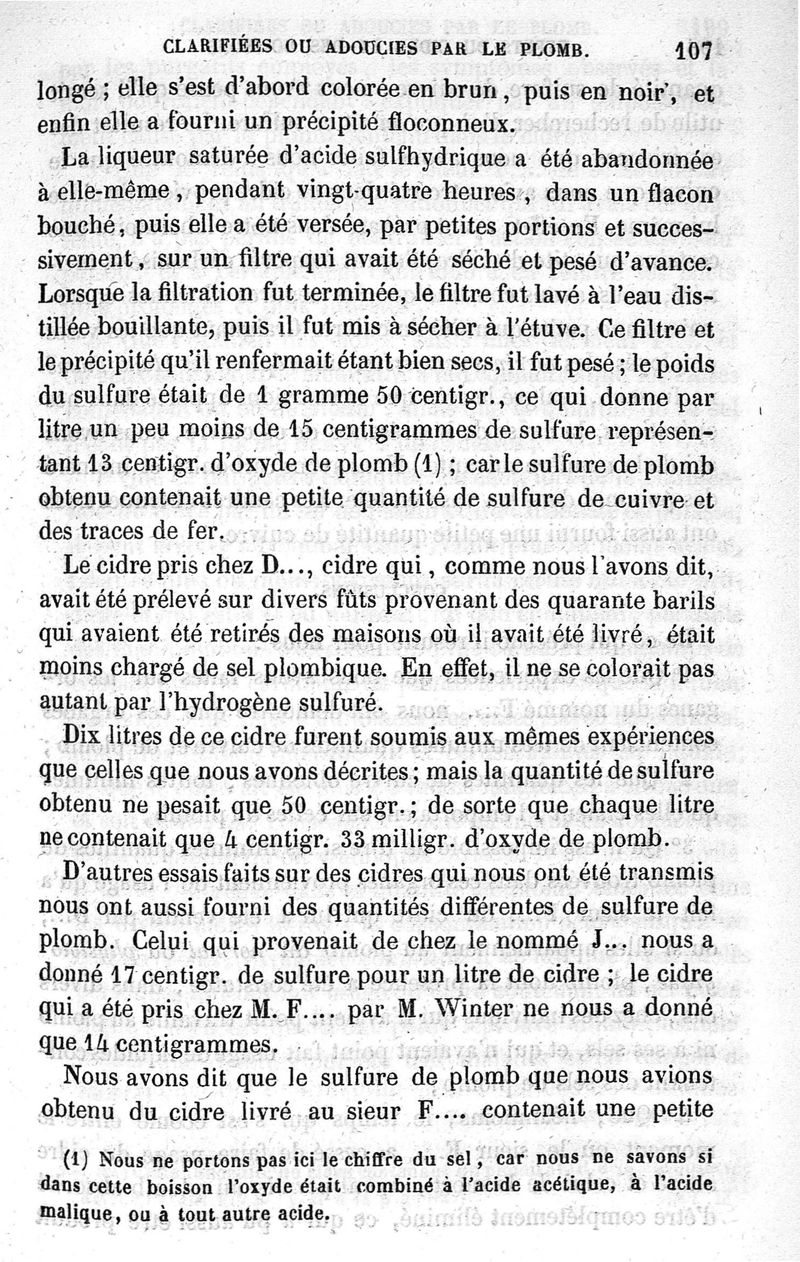 CLARIFIÉES OU ADOUCIES PAR LE PLOMB. 107

longé ; elle s'est d'abord colorée en brun, puis en noir, et enfin elle a fourni un précipité floconneux.

La liqueur saturée d'acide sulfhydrique a été abandonnée à elle-même, pendant vingt-quatre heures, dans un flacon bouché, puis elle a été versée, par petites portions et successivement, sur un filtre qui avait été séché et pesé d'avance. Lorsque la filtration fut terminée, le filtre fut lavé à l'eau distillée bouillante, puis il fut mis à sécher à l'étuve. Ce filtre et le précipité qu'il renfermait étant bien secs, il fut pesé ; le poids du sulfure était de 1 gramme 50 centigr., ce qui donne par litre un peu moins de 15 centigrammes de sulfure représentant 13 centigr. d'oxyde de plomb (1) ; car le sulfure de plomb obtenu contenait une petite quantité de sulfure de cuivre et des traces de fer.

Le cidre pris chez D..., cidre qui, comme nous l'avons dit, avait été prélevé sur divers fûts provenant des quarante barils qui avaient été retirés des maisons où il avait été livré, était moins chargé de sel plombique. En effet, il ne se colorait pas autant par l'hydrogène sulfuré.

Dix litres de ce cidre furent soumis aux mêmes expériences que celles que nous avons décrites ; mais la quantité de sulfure obtenu ne pesait que 50 centigr. ; de sorte que chaque litre ne contenait que 4 centigr. 33 milligr. d'oxyde de plomb.

D'autres essais faits sur des cidres qui nous ont été transmis nous ont aussi fourni des quantités différentes de sulfure de plomb. Celui qui provenait de chez le nommé J... nous a donné 17 centigr. de sulfure pour un litre de cidre ; le cidre qui a été pris chez M. F.... par M. Winter ne nous a donné que 14 centigrammes.

Nous avons dit que le sulfure de plomb que nous avions obtenu du cidre livré au sieur F.... contenait une petite

(1) Nous ne portons pas ici le chiffre du sel, car nous ne savons si dans cette boisson l'oxyde était combiné à l'acide acétique, à l'acide malique, ou à tout autre acide.